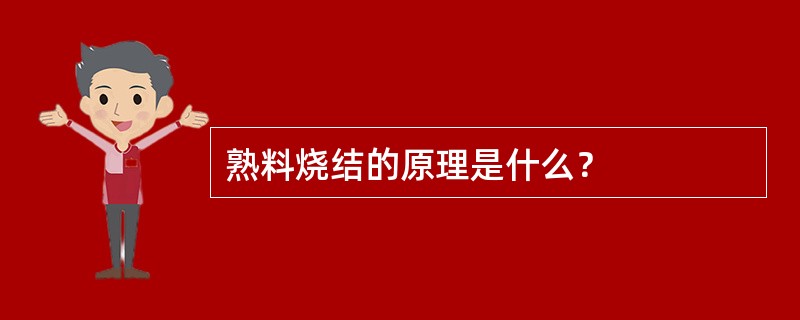 熟料烧结的原理是什么？